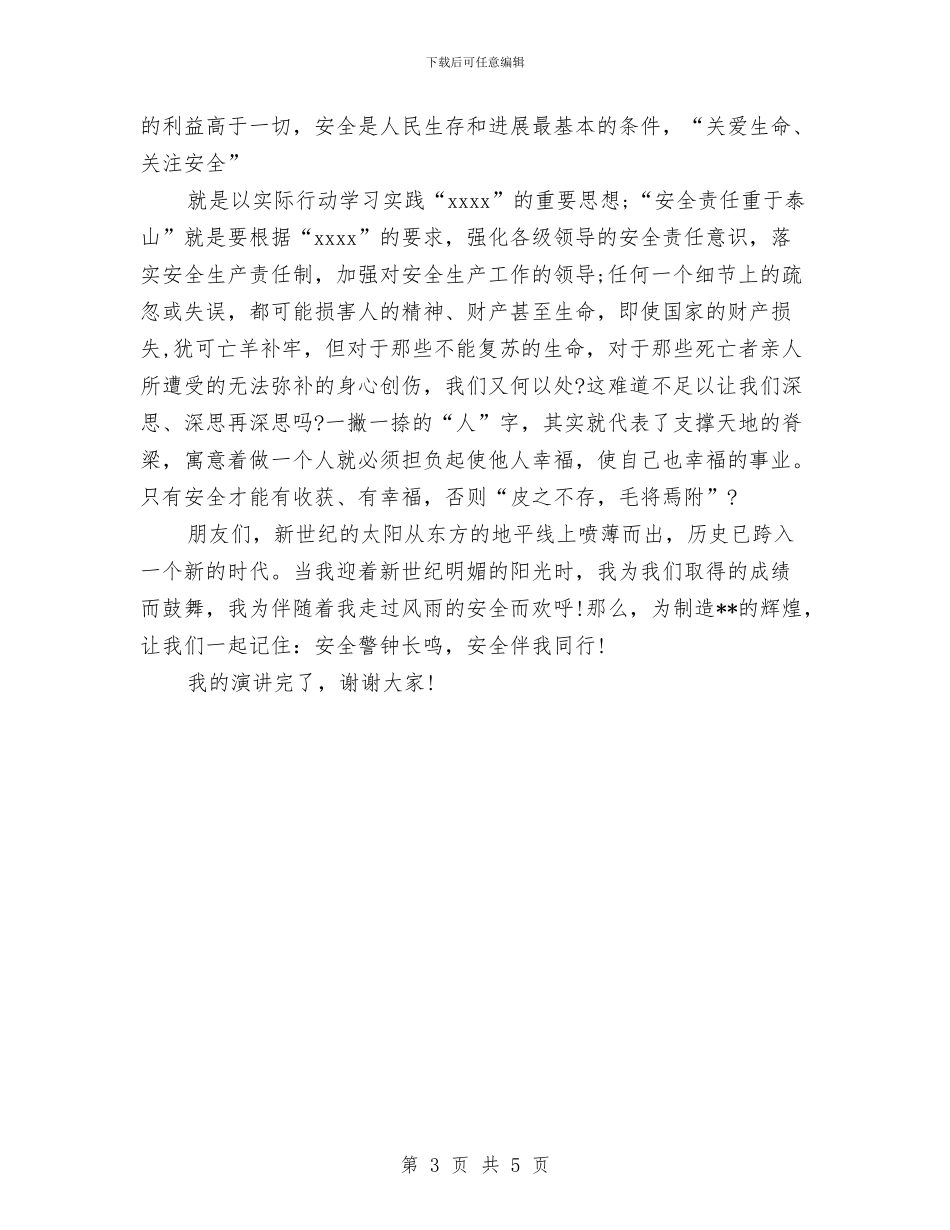 下载后可任意编辑

的利益高于一切，安全是人民生存和进展最基本的条件，“关爱生命、关注安全”

就是以实际行动学习实践“xxxx”的重要思想;“安全责任重于泰山”就是要根据“xxxx”的要求，强化各级领导的安全责任意识，落实安全生产责任制，加强对安全生产工作的领导;任何一个细节上的疏忽或失误，都可能损害人的精神、财产甚至生命，即使国家的财产损失,犹可亡羊补牢，但对于那些不能复苏的生命，对于那些死亡者亲人所遭受的无法弥补的身心创伤，我们又何以处?这难道不足以让我们深思、深思再深思吗?一撇一捺的“人”字，其实就代表了支撑天地的脊梁，寓意着做一个人就必须担负起使他人幸福，使自己也幸福的事业。只有安全才能有收获、有幸福，否则“皮之不存，毛将焉附”?

朋友们，新世纪的太阳从东方的地平线上喷薄而出，历史已跨入一个新的时代。当我迎着新世纪明媚的阳光时，我为我们取得的成绩而鼓舞，我为伴随着我走过风雨的安全而欢呼!那么，为制造**的辉煌，让我们一起记住：安全警钟长鸣，安全伴我同行!

我的演讲完了，谢谢大家!

第 3 页 共 5 页